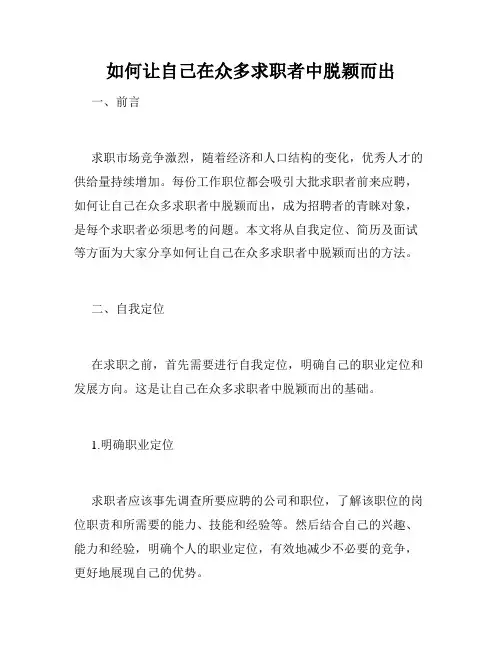 如何让自己在众多求职者中脱颖而出

一、前言

求职市场竞争激烈，随着经济和人口结构的变化，优秀人才的供给量持续增加。每份工作职位都会吸引大批求职者前来应聘，如何让自己在众多求职者中脱颖而出，成为招聘者的青睐对象，是每个求职者必须思考的问题。本文将从自我定位、简历及面试等方面为大家分享如何让自己在众多求职者中脱颖而出的方法。

二、自我定位

在求职之前，首先需要进行自我定位，明确自己的职业定位和发展方向。这是让自己在众多求职者中脱颖而出的基础。

1.明确职业定位

求职者应该事先调查所要应聘的公司和职位，了解该职位的岗位职责和所需要的能力、技能和经验等。然后结合自己的兴趣、能力和经验，明确个人的职业定位，有效地减少不必要的竞争，更好地展现自己的优势。